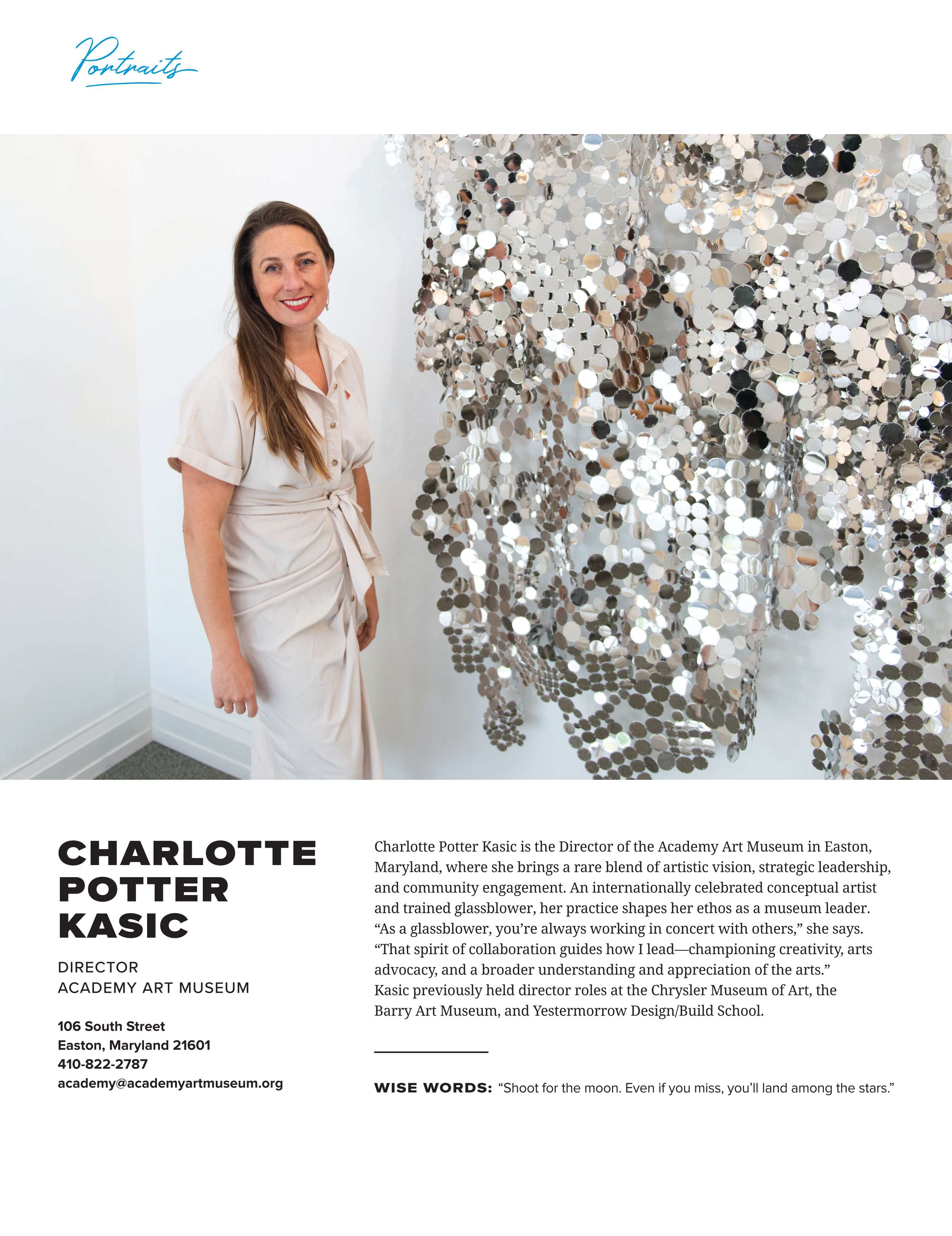 Portraits

CHARLOTTE POTTER KASIC

DIRECTOR
ACADEMY ART MUSEUM

106 South Street
Easton, Maryland 21601
410-822-2787
academy@academyartmuseum.org

Charlotte Potter Kasic is the Director of the Academy Art Museum in Easton, Maryland, where she brings a rare blend of artistic vision, strategic leadership, and community engagement. An internationally celebrated conceptual artist and trained glassblower, her practice shapes her ethos as a museum leader. "As a glassblower, you're always working in concert with others," she says. "That spirit of collaboration guides how I lead—championing creativity, arts advocacy, and a broader understanding and appreciation of the arts." Kasic previously held director roles at the Chrysler Museum of Art, the Barry Art Museum, and Yestermorrow Design/Build School.

WISE WORDS: "Shoot for the moon. Even if you miss, you'll land among the stars."